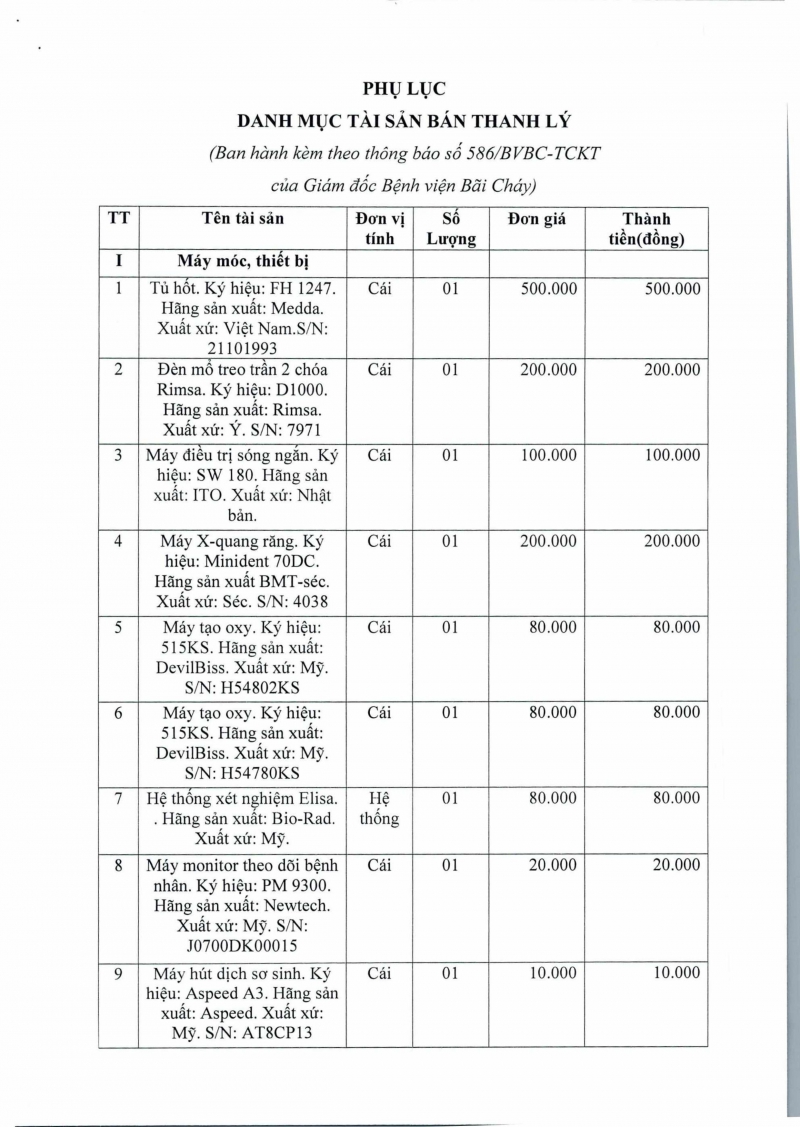 PHỤ LỤC
DANH MỤC TÀI SẢN BÁN THANH LÝ
(Ban hành kèm theo thông báo số 586/BVBC-TCKT của Giám đốc Bệnh viện Bãi Cháy)

| TT | Tên tài sản | Đơn vị tính | Số Lượng | Đơn giá | Thành tiền(đồng) |
|---|---|---|---|---|---|
| I | Máy móc, thiết bị | | | | |
| 1 | Tủ hốt. Ký hiệu: FH 1247. Hãng sản xuất: Medda. Xuất xứ: Việt Nam.S/N: 21101993 | Cái | 01 | 500.000 | 500.000 |
| 2 | Đèn mổ treo trần 2 chóa Rimsa. Ký hiệu: D1000. Hãng sản xuất: Rimsa. Xuất xứ: Ý. S/N: 7971 | Cái | 01 | 200.000 | 200.000 |
| 3 | Máy điều trị sóng ngắn. Ký hiệu: SW 180. Hãng sản xuất: ITO. Xuất xứ: Nhật bản. | Cái | 01 | 100.000 | 100.000 |
| 4 | Máy X-quang răng. Ký hiệu: Minident 70DC. Hãng sản xuất BMT-séc. Xuất xứ: Séc. S/N: 4038 | Cái | 01 | 200.000 | 200.000 |
| 5 | Máy tạo oxy. Ký hiệu: 515KS. Hãng sản xuất: DevilBiss. Xuất xứ: Mỹ. S/N: H54802KS | Cái | 01 | 80.000 | 80.000 |
| 6 | Máy tạo oxy. Ký hiệu: 515KS. Hãng sản xuất: DevilBiss. Xuất xứ: Mỹ. S/N: H54780KS | Cái | 01 | 80.000 | 80.000 |
| 7 | Hệ thống xét nghiệm Elisa. . Hãng sản xuất: Bio-Rad. Xuất xứ: Mỹ. | Hệ thống | 01 | 80.000 | 80.000 |
| 8 | Máy monitor theo dõi bệnh nhân. Ký hiệu: PM 9300. Hãng sản xuất: Newtech. Xuất xứ: Mỹ. S/N: J0700DK00015 | Cái | 01 | 20.000 | 20.000 |
| 9 | Máy hút dịch sơ sinh. Ký hiệu: Aspeed A3. Hãng sản xuất: Aspeed. Xuất xứ: Mỹ. S/N: AT8CP13 | Cái | 01 | 10.000 | 10.000 |